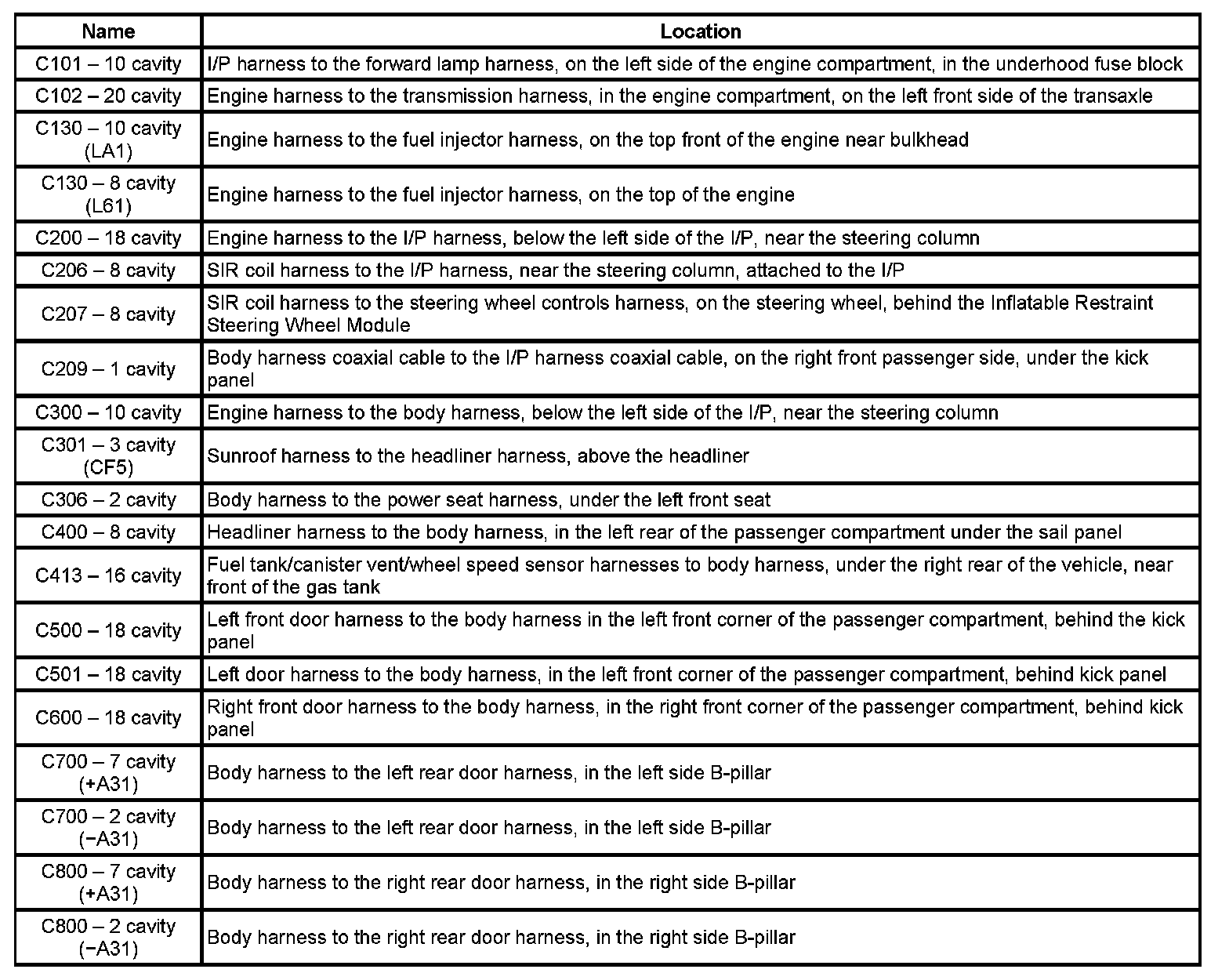 | Name | Location |
|---|---|
| C101 – 10 cavity | I/P harness to the forward lamp harness, on the left side of the engine compartment, in the underhood fuse block |
| C102 – 20 cavity | Engine harness to the transmission harness, in the engine compartment, on the left front side of the transaxle |
| C130 – 10 cavity (LA1) | Engine harness to the fuel injector harness, on the top front of the engine near bulkhead |
| C130 – 8 cavity (L61) | Engine harness to the fuel injector harness, on the top of the engine |
| C200 – 18 cavity | Engine harness to the I/P harness, below the left side of the I/P, near the steering column |
| C206 – 8 cavity | SIR coil harness to the I/P harness, near the steering column, attached to the I/P |
| C207 – 8 cavity | SIR coil harness to the steering wheel controls harness, on the steering wheel, behind the Inflatable Restraint Steering Wheel Module |
| C209 – 1 cavity | Body harness coaxial cable to the I/P harness coaxial cable, on the right front passenger side, under the kick panel |
| C300 – 10 cavity | Engine harness to the body harness, below the left side of the I/P, near the steering column |
| C301 – 3 cavity (CF5) | Sunroof harness to the headliner harness, above the headliner |
| C306 – 2 cavity | Body harness to the power seat harness, under the left front seat |
| C400 – 8 cavity | Headliner harness to the body harness, in the left rear of the passenger compartment under the sail panel |
| C413 – 16 cavity | Fuel tank/canister vent/wheel speed sensor harnesses to body harness, under the right rear of the vehicle, near front of the gas tank |
| C500 – 18 cavity | Left front door harness to the body harness in the left front corner of the passenger compartment, behind the kick panel |
| C501 – 18 cavity | Left door harness to the body harness, in the left front corner of the passenger compartment, behind kick panel |
| C600 – 18 cavity | Right front door harness to the body harness, in the right front corner of the passenger compartment, behind kick panel |
| C700 – 7 cavity (+A31) | Body harness to the left rear door harness, in the left side B-pillar |
| C700 – 2 cavity (−A31) | Body harness to the left rear door harness, in the left side B-pillar |
| C800 – 7 cavity (+A31) | Body harness to the right rear door harness, in the right side B-pillar |
| C800 – 2 cavity (−A31) | Body harness to the right rear door harness, in the right side B-pillar |